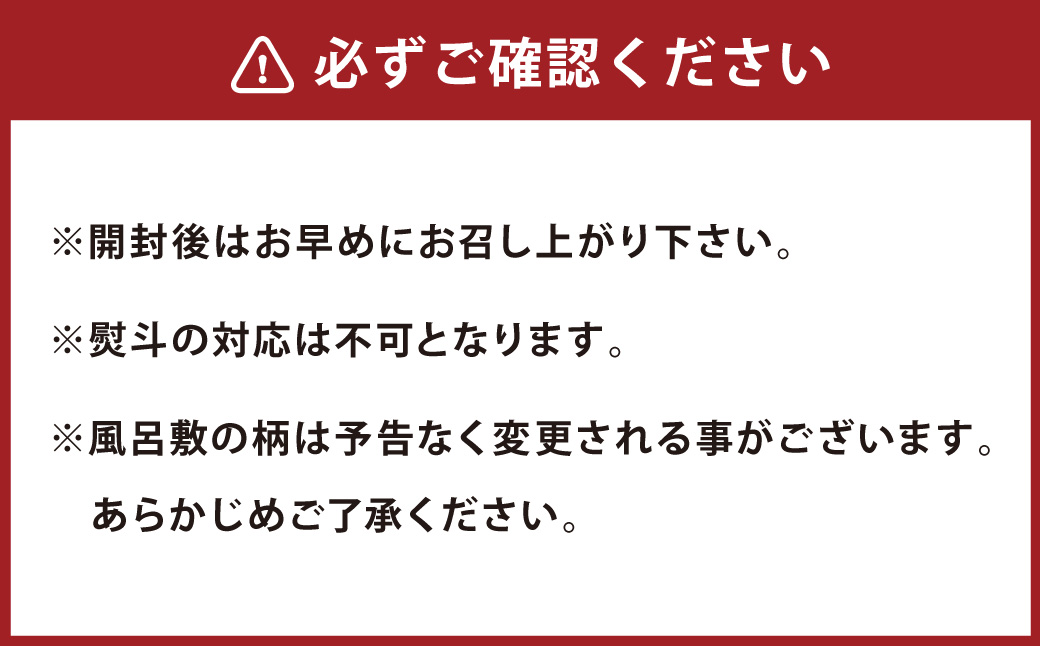 必ずご確認ください

※開封後はお早めにお召し上がり下さい。

※熨斗の対応は不可となります。

※風呂敷の柄は予告なく変更される事がございます。あらかじめご了承ください。